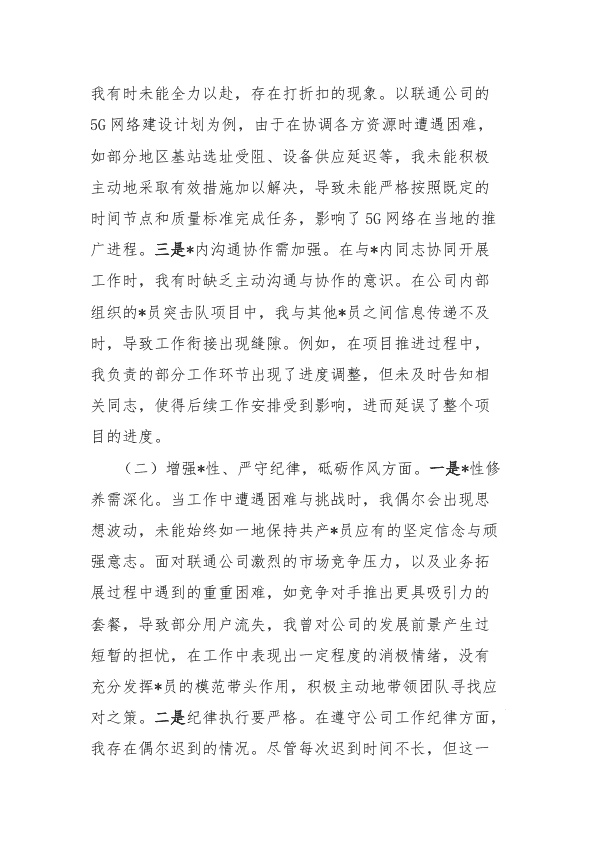 我有时未能全力以赴，存在打折扣的现象。以联通公司的5G网络建设计划为例，由于在协调各方资源时遭遇困难，如部分地区基站选址受阻、设备供应延迟等，我未能积极主动地采取有效措施加以解决，导致未能严格按照既定的时间节点和质量标准完成任务，影响了5G网络在当地的推广进程。三是*内沟通协作需加强。在与*内同志协同开展工作时，我有时缺乏主动沟通与协作的意识。在公司内部组织的*员突击队项目中，我与其他*员之间信息传递不及时，导致工作衔接出现缝隙。例如，在项目推进过程中，我负责的部分工作环节出现了进度调整，但未及时告知相关同志，使得后续工作安排受到影响，进而延误了整个项目的进度。

（二）增强*性、严守纪律，砥砺作风方面。一是*性修养需深化。当工作中遭遇困难与挑战时，我偶尔会出现思想波动，未能始终如一地保持共产*员应有的坚定信念与顽强意志。面对联通公司激烈的市场竞争压力，以及业务拓展过程中遇到的重重困难，如竞争对手推出更具吸引力的套餐，导致部分用户流失，我曾对公司的发展前景产生过短暂的担忧，在工作中表现出一定程度的消极情绪，没有充分发挥*员的模范带头作用，积极主动地带领团队寻找应对之策。二是纪律执行要严格。在遵守公司工作纪律方面，我存在偶尔迟到的情况。尽管每次迟到时间不长，但这一